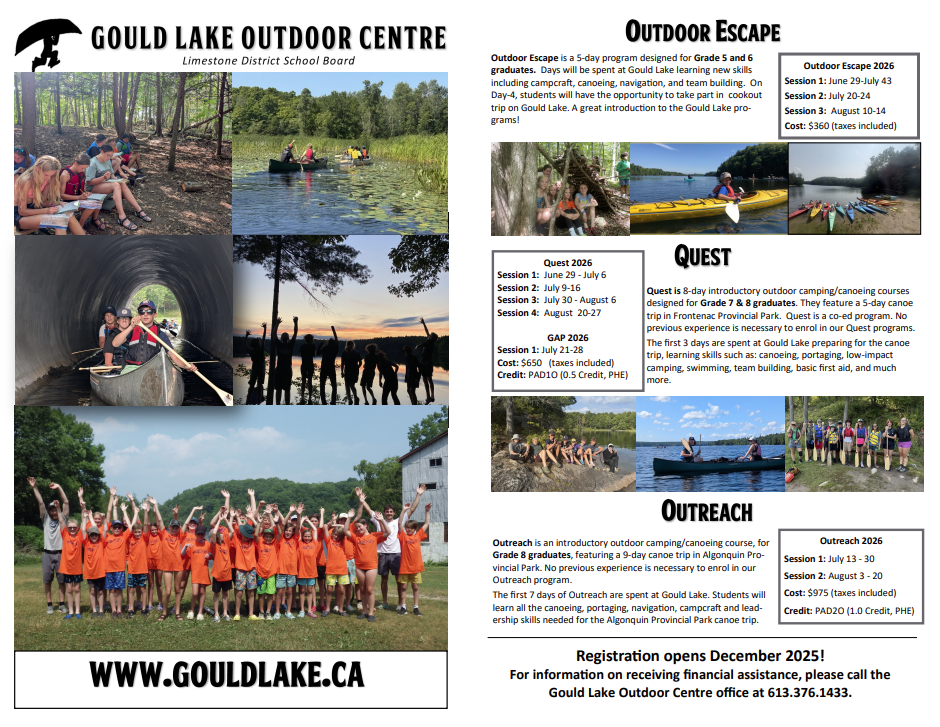 GOULD LAKE OUTDOOR CENTRE
Limestone District School Board

WWW.GOULDLAKE.CA

OUTDOOR ESCAPE

Outdoor Escape is a 5-day program designed for Grade 5 and 6 graduates. Days will be spent at Gould Lake learning new skills including campcraft, canoeing, navigation, and team building. On Day-4, students will have the opportunity to take part in cookout trip on Gould Lake. A great introduction to the Gould Lake programs!

Outdoor Escape 2026
Session 1: June 29-July 43
Session 2: July 20-24
Session 3: August 10-14
Cost: $360 (taxes included)

QUEST

Quest 2026
Session 1: June 29 - July 6
Session 2: July 9-16
Session 3: July 30 - August 6
Session 4: August 20-27

GAP 2026
Session 1: July 21-28
Cost: $650 (taxes included)
Credit: PAD1O (0.5 Credit, PHE)

Quest is 8-day introductory outdoor camping/canoeing courses designed for Grade 7 & 8 graduates. They feature a 5-day canoe trip in Frontenac Provincial Park. Quest is a co-ed program. No previous experience is necessary to enrol in our Quest programs.

The first 3 days are spent at Gould Lake preparing for the canoe trip, learning skills such as: canoeing, portaging, low-impact camping, swimming, team building, basic first aid, and much more.

OUTREACH

Outreach is an introductory outdoor camping/canoeing course, for Grade 8 graduates, featuring a 9-day canoe trip in Algonquin Provincial Park. No previous experience is necessary to enrol in our Outreach program.

The first 7 days of Outreach are spent at Gould Lake. Students will learn all the canoeing, portaging, navigation, campcraft and leadership skills needed for the Algonquin Provincial Park canoe trip.

Outreach 2026
Session 1: July 13 - 30
Session 2: August 3 - 20
Cost: $975 (taxes included)
Credit: PAD2O (1.0 Credit, PHE)

Registration opens December 2025!
For information on receiving financial assistance, please call the Gould Lake Outdoor Centre office at 613.376.1433.